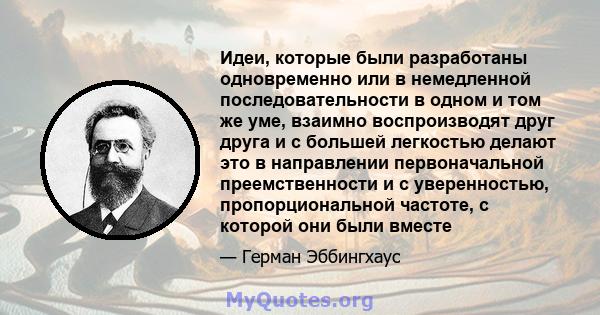 Идеи, которые были разработаны одновременно или в немедленной последовательности в одном и том же уме, взаимно воспроизводят друг друга и с большей легкостью делают это в направлении первоначальной преемственности и с уверенностью, пропорциональной частоте, с которой они были вместе

— Герман Эббингхаус

MyQuotes.org